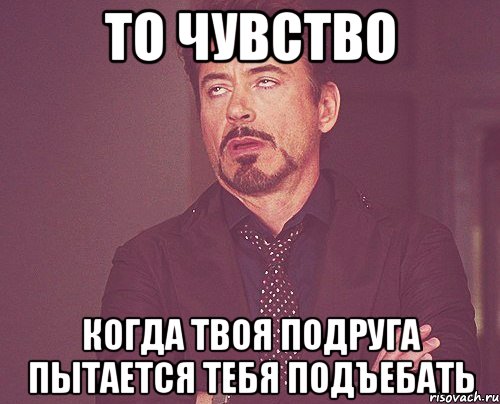 ТО ЧУВСТВО

КОГДА ТВОЯ ПОДРУГА ПЫТАЕТСЯ ТЕБЯ ПОДЪЕБАТЬ

risovach.ru